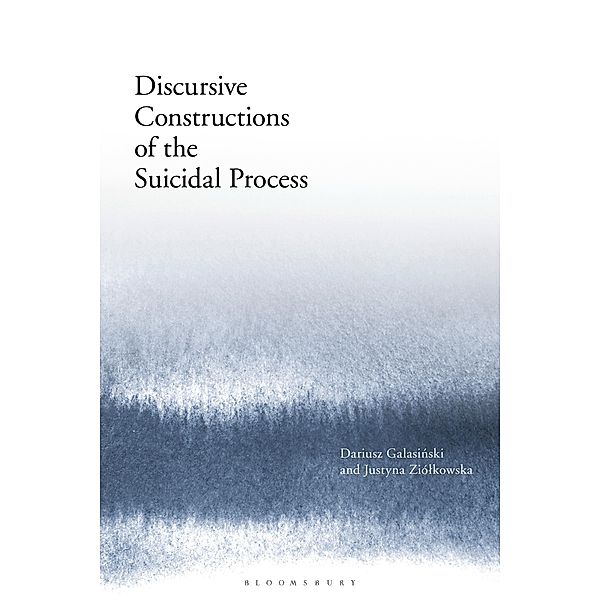 Discursive Constructions of the Suicidal Process

Dariusz Galasiński and Justyna Ziółkowska

BLOOMSBURY